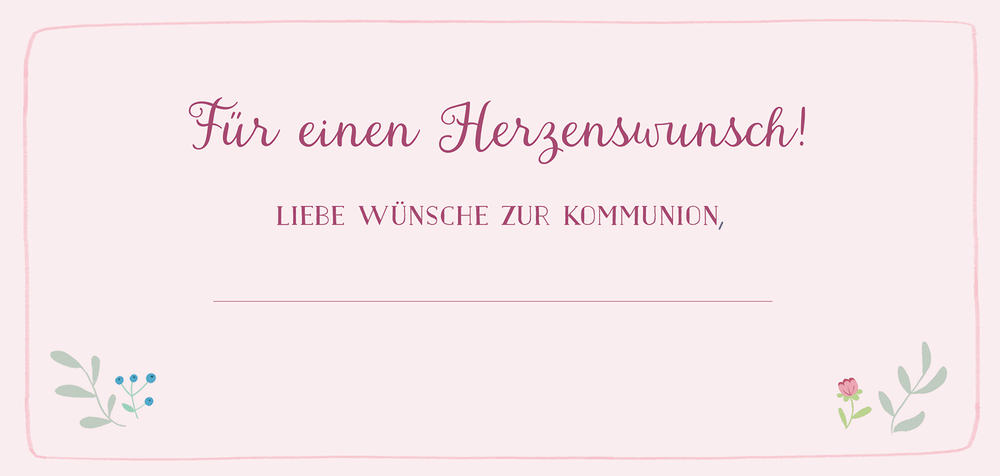 Für einen Herzenswunsch!

LIEBE WÜNSCHE ZUR KOMMUNION,